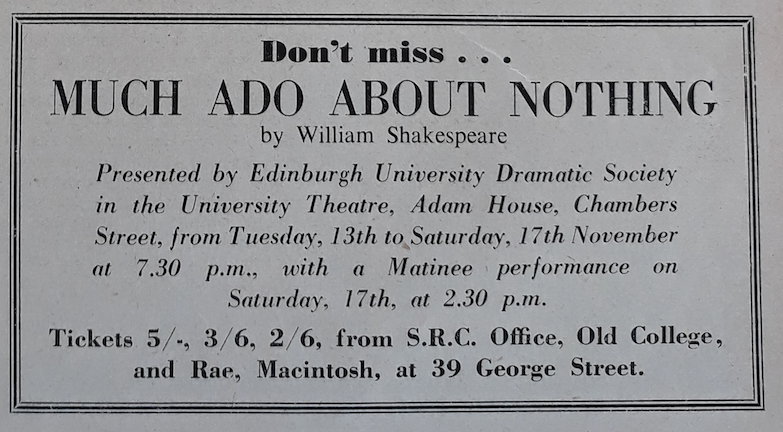 Don't miss . . .

MUCH ADO ABOUT NOTHING

by William Shakespeare

Presented by Edinburgh University Dramatic Society in the University Theatre, Adam House, Chambers Street, from Tuesday, 13th to Saturday, 17th November at 7.30 p.m., with a Matinee performance on Saturday, 17th, at 2.30 p.m.

Tickets 5/-, 3/6, 2/6, from S.R.C. Office, Old College, and Rae, Macintosh, at 39 George Street.